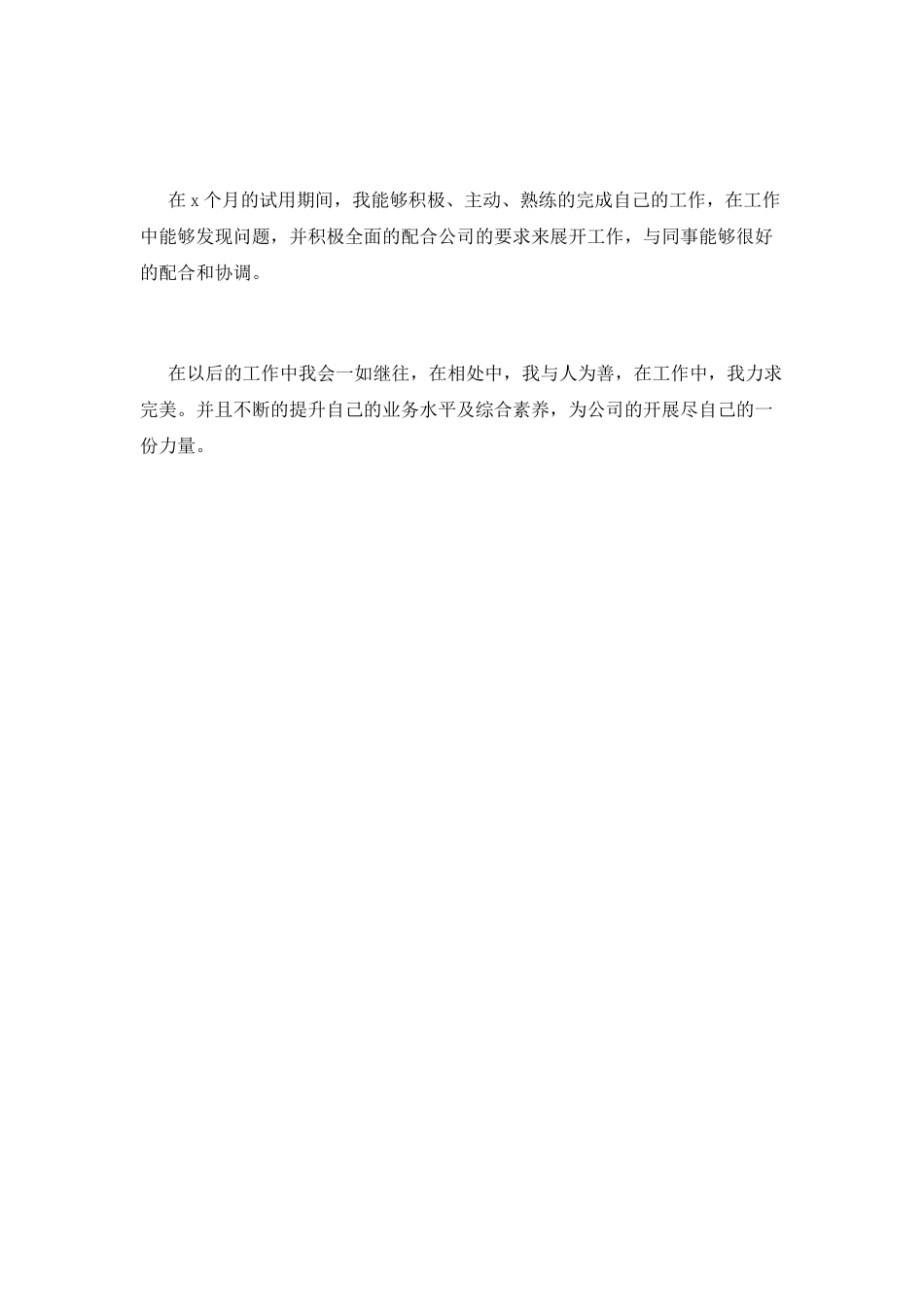 在 x 个月的试用期间，我能够积极、主动、熟练的完成自己的工作，在工作中能够发现问题，并积极全面的配合公司的要求来展开工作，与同事能够很好的配合和协调。

在以后的工作中我会一如继往，在相处中，我与人为善，在工作中，我力求完美。并且不断的提升自己的业务水平及综合素养，为公司的开展尽自己的一份力量。